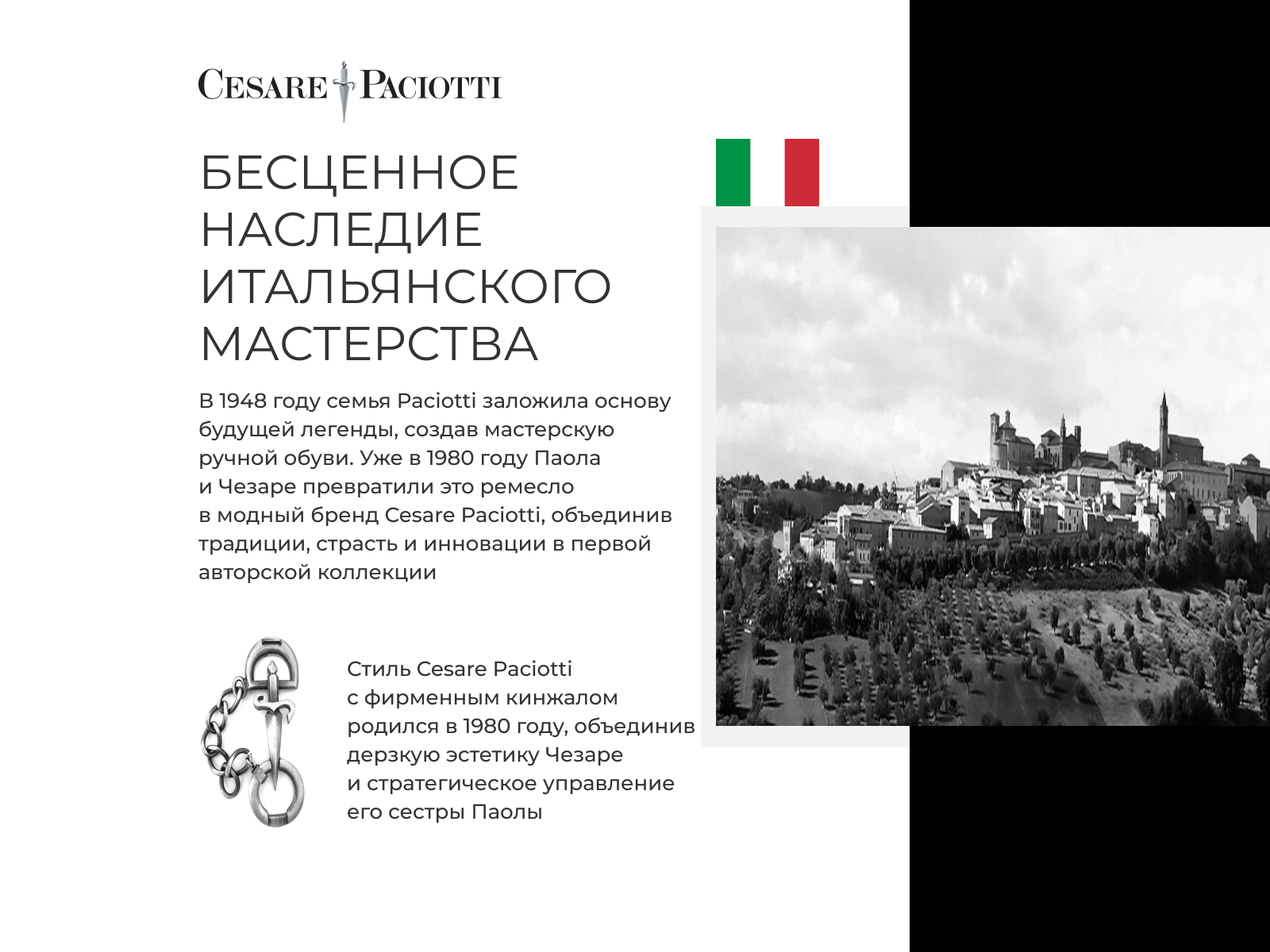 CESARE PACIOTTI

БЕСЦЕННОЕ НАСЛЕДИЕ ИТАЛЬЯНСКОГО МАСТЕРСТВА

В 1948 году семья Paciotti заложила основу будущей легенды, создав мастерскую ручной обуви. Уже в 1980 году Паола и Чезаре превратили это ремесло в модный бренд Cesare Paciotti, объединив традиции, страсть и инновации в первой авторской коллекции

Стиль Cesare Paciotti с фирменным кинжалом родился в 1980 году, объединив дерзкую эстетику Чезаре и стратегическое управление его сестры Паолы